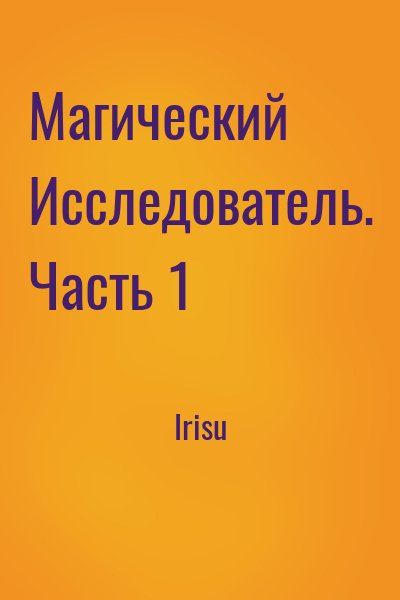 Магический Исследователь. Часть 1

Irisu